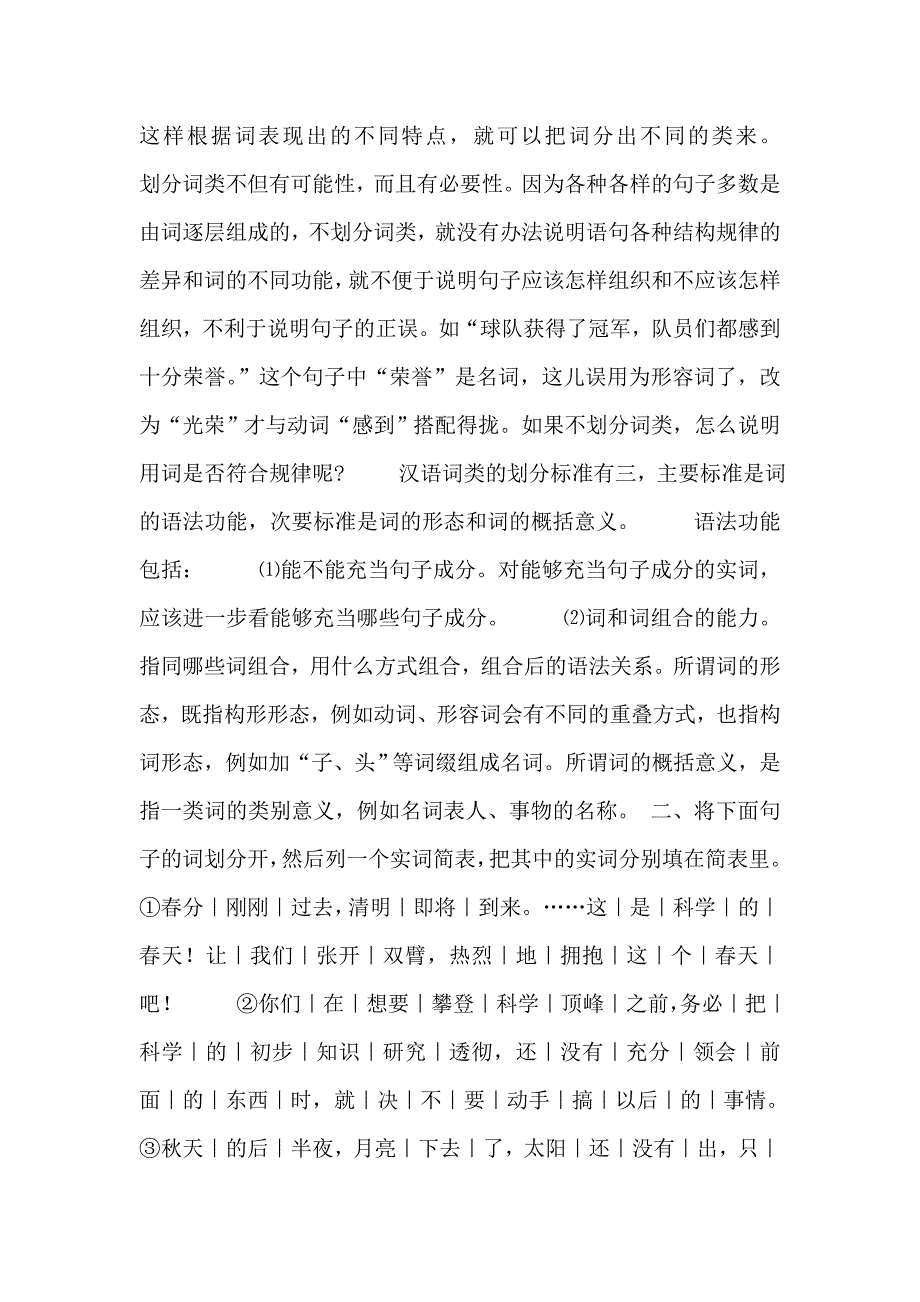 这样根据词表现出的不同特点，就可以把词分出不同的类来。划分词类不但有可能性，而且有必要性。因为各种各样的句子多数是由词逐层组成的，不划分词类，就没有办法说明语句各种结构规律的差异和词的不同功能，就不便于说明句子应该怎样组织和不应该怎样组织，不利于说明句子的正误。如“球队获得了冠军，队员们都感到十分荣誉。”这个句子中“荣誉”是名词，这儿误用为形容词了，改为“光荣”才与动词“感到”搭配得拢。如果不划分词类，怎么说明用词是否符合规律呢？ 汉语词类的划分标准有三，主要标准是词的语法功能，次要标准是词的形态和词的概括意义。 语法功能包括： ⑴能不能充当句子成分。对能够充当句子成分的实词，应该进一步看能够充当哪些句子成分。 ⑵词和词组合的能力。指同哪些词组合，用什么方式组合，组合后的语法关系。所谓词的形态，既指构形形态，例如动词、形容词会有不同的重叠方式，也指构词形态，例如加“子、头”等词缀组成名词。所谓词的概括意义，是指一类词的类别意义，例如名词表人、事物的名称。 二、将下面句子的词划分开，然后列一个实词简表，把其中的实词分别填在简表里。①春分｜刚刚｜过去，清明｜即将｜到来。……这｜是｜科学｜的｜春天！让｜我们｜张开｜双臂，热烈｜地｜拥抱｜这｜个｜春天｜吧！ ②你们｜在｜想要｜攀登｜科学｜顶峰｜之前，务必｜把｜科学｜的｜初步｜知识｜研究｜透彻，还｜没有｜充分｜领会｜前面｜的｜东西｜时，就｜决｜不｜要｜动手｜搞｜以后｜的｜事情。③秋天｜的后｜半夜，月亮｜下去｜了，太阳｜还｜没有｜出，只｜